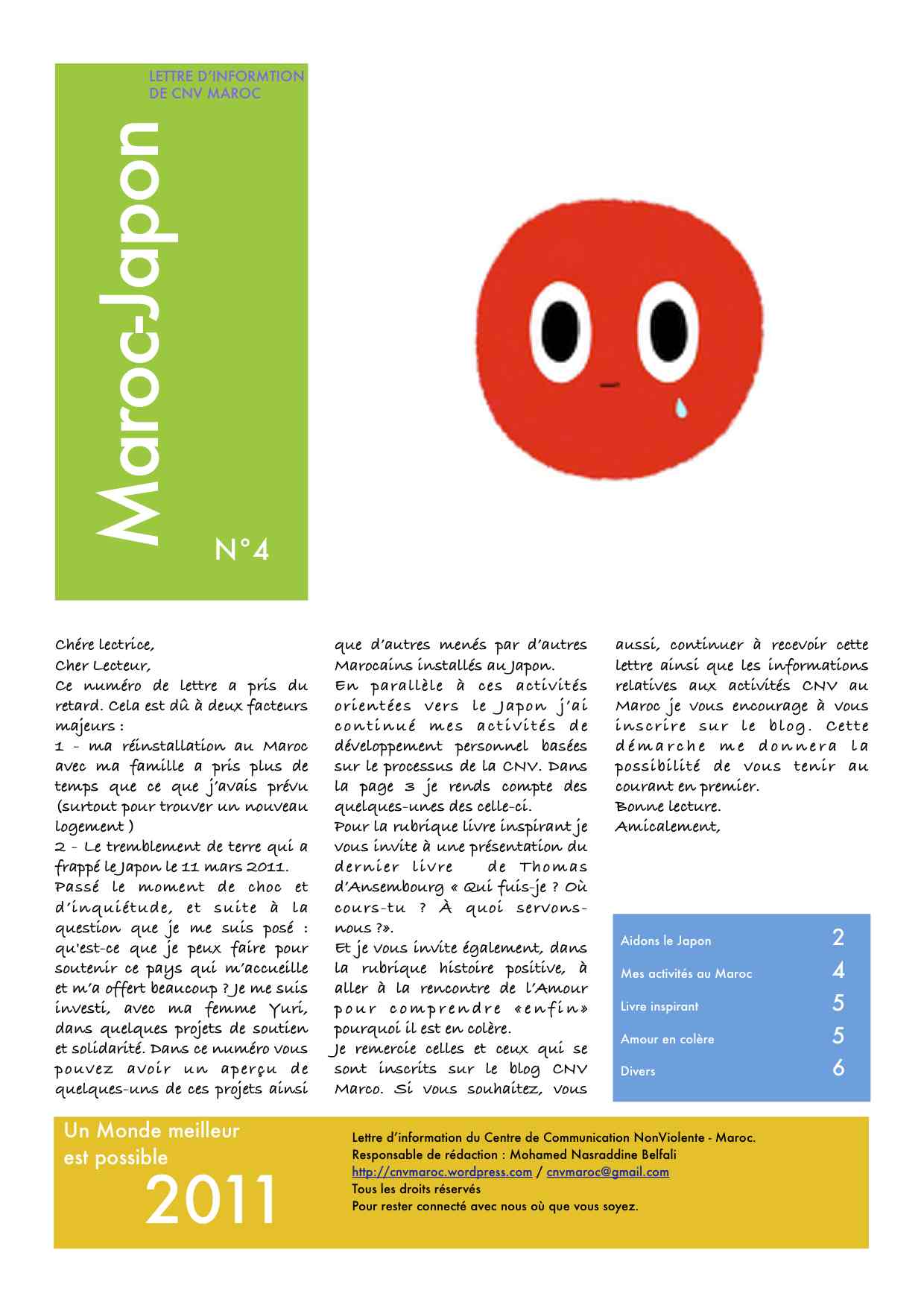 LETTRE D'INFORMTION DE CNV MAROC

Maroc-Japon

N°4

Chére lectrice,
Cher Lecteur,
Ce numéro de lettre a pris du retard. Cela est dû à deux facteurs majeurs :
1 - ma réinstallation au Maroc avec ma famille a pris plus de temps que ce que j'avais prévu (surtout pour trouver un nouveau logement )
2 - Le tremblement de terre qui a frappé le Japon le 11 mars 2011.
Passé le moment de choc et d'inquiétude, et suite à la question que je me suis posé : qu'est-ce que je peux faire pour soutenir ce pays qui m'accueille et m'a offert beaucoup ? Je me suis investi, avec ma femme Yuri, dans quelques projets de soutien et solidarité. Dans ce numéro vous pouvez avoir un aperçu de quelques-uns de ces projets ainsi que d'autres menés par d'autres Marocains installés au Japon.
En parallèle à ces activités orientées vers le Japon j'ai continué mes activités de développement personnel basées sur le processus de la CNV. Dans la page 3 je rends compte des quelques-unes des celle-ci.
Pour la rubrique livre inspirant je vous invite à une présentation du dernier livre de Thomas d'Ansembourg « Qui fuis-je ? Où cours-tu ? À quoi servons-nous ?».
Et je vous invite également, dans la rubrique histoire positive, à aller à la rencontre de l'Amour pour comprendre «enfin» pourquoi il est en colère.
Je remercie celles et ceux qui se sont inscrits sur le blog CNV Marco. Si vous souhaitez, vous aussi, continuer à recevoir cette lettre ainsi que les informations relatives aux activités CNV au Maroc je vous encourage à vous inscrire sur le blog. Cette démarche me donnera la possibilité de vous tenir au courant en premier.
Bonne lecture.
Amicalement,

| Aidons le Japon | 2 |
|---|---|
| Mes activités au Maroc | 4 |
| Livre inspirant | 5 |
| Amour en colère | 5 |
| Divers | 6 |

Un Monde meilleur est possible
2011

Lettre d'information du Centre de Communication NonViolente - Maroc.
Responsable de rédaction : Mohamed Nasraddine Belfali
http://cnvmaroc.wordpress.com / cnvmaroc@gmail.com
Tous les droits réservés
Pour rester connecté avec nous où que vous soyez.